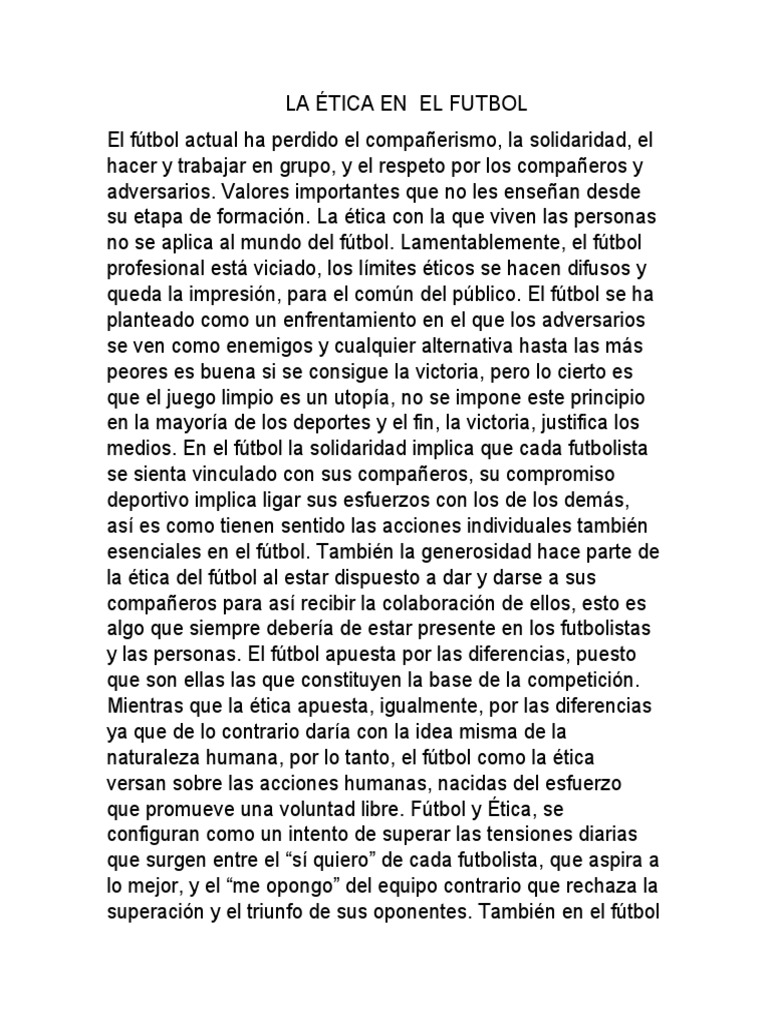 LA ÉTICA EN EL FUTBOL

El fútbol actual ha perdido el compañerismo, la solidaridad, el hacer y trabajar en grupo, y el respeto por los compañeros y adversarios. Valores importantes que no les enseñan desde su etapa de formación. La ética con la que viven las personas no se aplica al mundo del fútbol. Lamentablemente, el fútbol profesional está viciado, los límites éticos se hacen difusos y queda la impresión, para el común del público. El fútbol se ha planteado como un enfrentamiento en el que los adversarios se ven como enemigos y cualquier alternativa hasta las más peores es buena si se consigue la victoria, pero lo cierto es que el juego limpio es un utopía, no se impone este principio en la mayoría de los deportes y el fin, la victoria, justifica los medios. En el fútbol la solidaridad implica que cada futbolista se sienta vinculado con sus compañeros, su compromiso deportivo implica ligar sus esfuerzos con los de los demás, así es como tienen sentido las acciones individuales también esenciales en el fútbol. También la generosidad hace parte de la ética del fútbol al estar dispuesto a dar y darse a sus compañeros para así recibir la colaboración de ellos, esto es algo que siempre debería de estar presente en los futbolistas y las personas. El fútbol apuesta por las diferencias, puesto que son ellas las que constituyen la base de la competición. Mientras que la ética apuesta, igualmente, por las diferencias ya que de lo contrario daría con la idea misma de la naturaleza humana, por lo tanto, el fútbol como la ética versan sobre las acciones humanas, nacidas del esfuerzo que promueve una voluntad libre. Fútbol y Ética, se configuran como un intento de superar las tensiones diarias que surgen entre el “sí quiero” de cada futbolista, que aspira a lo mejor, y el “me opongo” del equipo contrario que rechaza la superación y el triunfo de sus oponentes. También en el fútbol